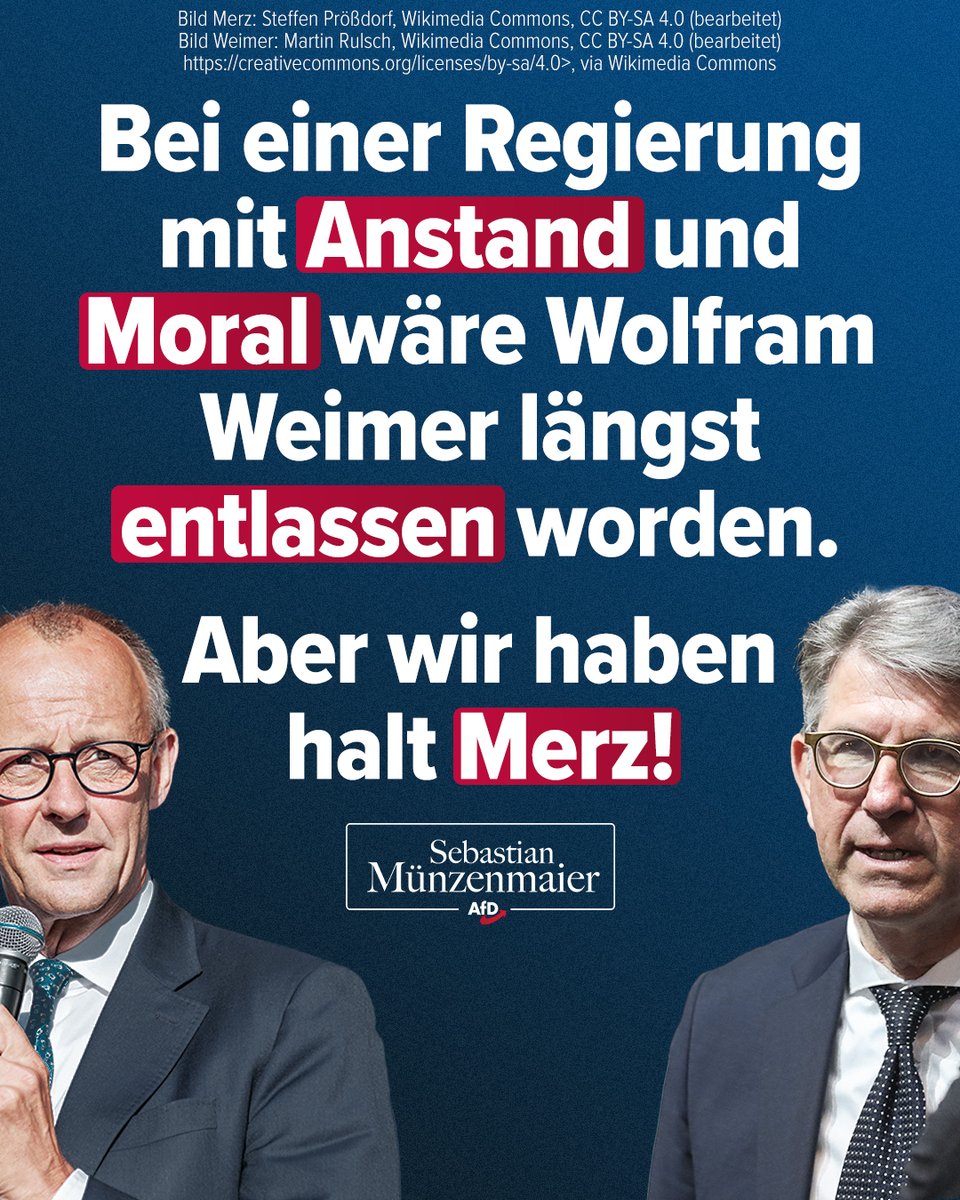 Bild Merz: Steffen Prößdorf, Wikimedia Commons, CC BY-SA 4.0 (bearbeitet)
Bild Weimer: Martin Rulsch, Wikimedia Commons, CC BY-SA 4.0 (bearbeitet)
https://creativecommons.org/licenses/by-sa/4.0>, via Wikimedia Commons

Bei einer Regierung mit Anstand und Moral wäre Wolfram Weimer längst entlassen worden.

Aber wir haben halt Merz!

Sebastian Münzenmaier
AfD